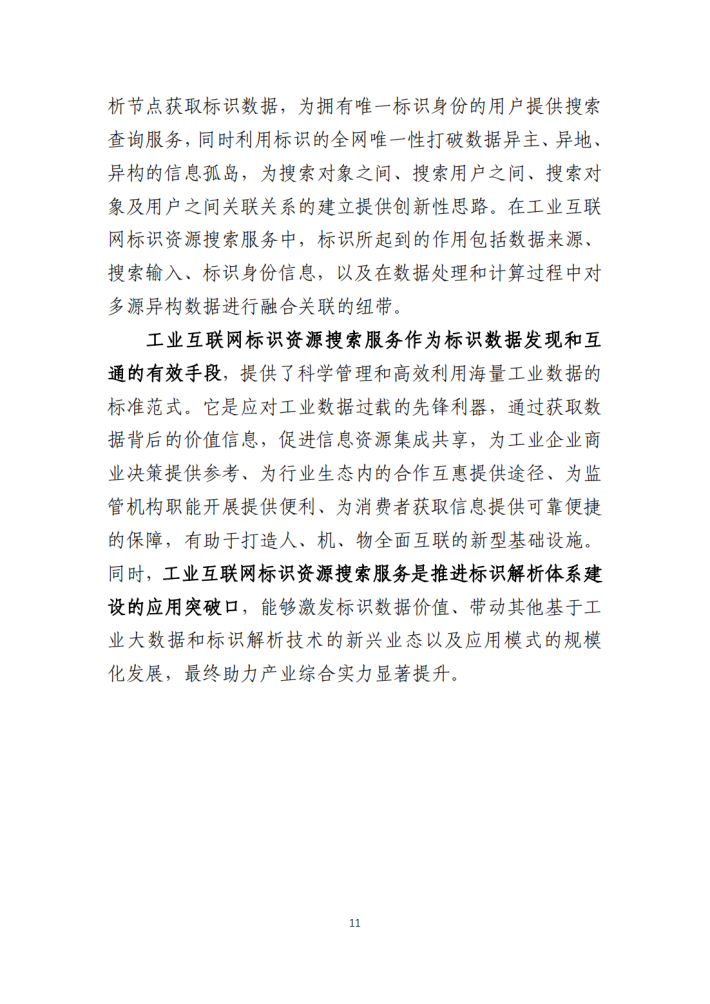 析节点获取标识数据，为拥有唯一标识身份的用户提供搜索查询服务，同时利用标识的全网唯一性打破数据异主、异地、异构的信息孤岛，为搜索对象之间、搜索用户之间、搜索对象及用户之间关联关系的建立提供创新性思路。在工业互联网标识资源搜索服务中，标识所起到的作用包括数据来源、搜索输入、标识身份信息，以及在数据处理和计算过程中对多源异构数据进行融合关联的纽带。

工业互联网标识资源搜索服务作为标识数据发现和互通的有效手段，提供了科学管理和高效利用海量工业数据的标准范式。它是应对工业数据过载的先锋利器，通过获取数据背后的价值信息，促进信息资源集成共享，为工业企业商业决策提供参考、为行业生态内的合作互惠提供途径、为监管机构职能开展提供便利、为消费者获取信息提供可靠便捷的保障，有助于打造人、机、物全面互联的新型基础设施。同时，工业互联网标识资源搜索服务是推进标识解析体系建设的应用突破口，能够激发标识数据价值、带动其他基于工业大数据和标识解析技术的新兴业态以及应用模式的规模化发展，最终助力产业综合实力显著提升。

11